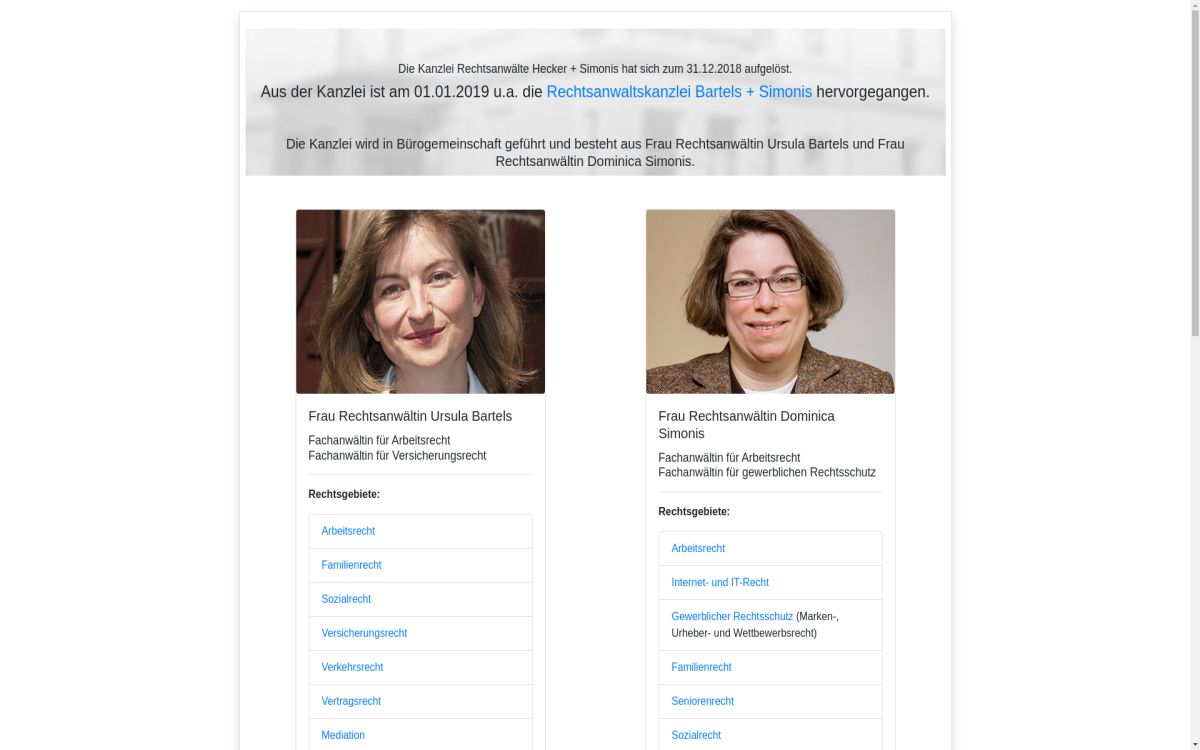 Die Kanzlei Rechtsanwälte Hecker + Simonis hat sich zum 31.12.2018 aufgelöst.

Aus der Kanzlei ist am 01.01.2019 u.a. die Rechtsanwaltskanzlei Bartels + Simonis hervorgegangen.

Die Kanzlei wird in Bürogemeinschaft geführt und besteht aus Frau Rechtsanwältin Ursula Bartels und Frau Rechtsanwältin Dominica Simonis.

Frau Rechtsanwältin Ursula Bartels

Fachanwältin für Arbeitsrecht
Fachanwältin für Versicherungsrecht

Rechtsgebiete:

Arbeitsrecht
Familienrecht
Sozialrecht
Versicherungsrecht
Verkehrsrecht
Vertragsrecht
Mediation

Frau Rechtsanwältin Dominica Simonis

Fachanwältin für Arbeitsrecht
Fachanwältin für gewerblichen Rechtsschutz

Rechtsgebiete:

Arbeitsrecht
Internet- und IT-Recht
Gewerblicher Rechtsschutz (Marken-, Urheber- und Wettbewerbsrecht)
Familienrecht
Seniorenrecht
Sozialrecht